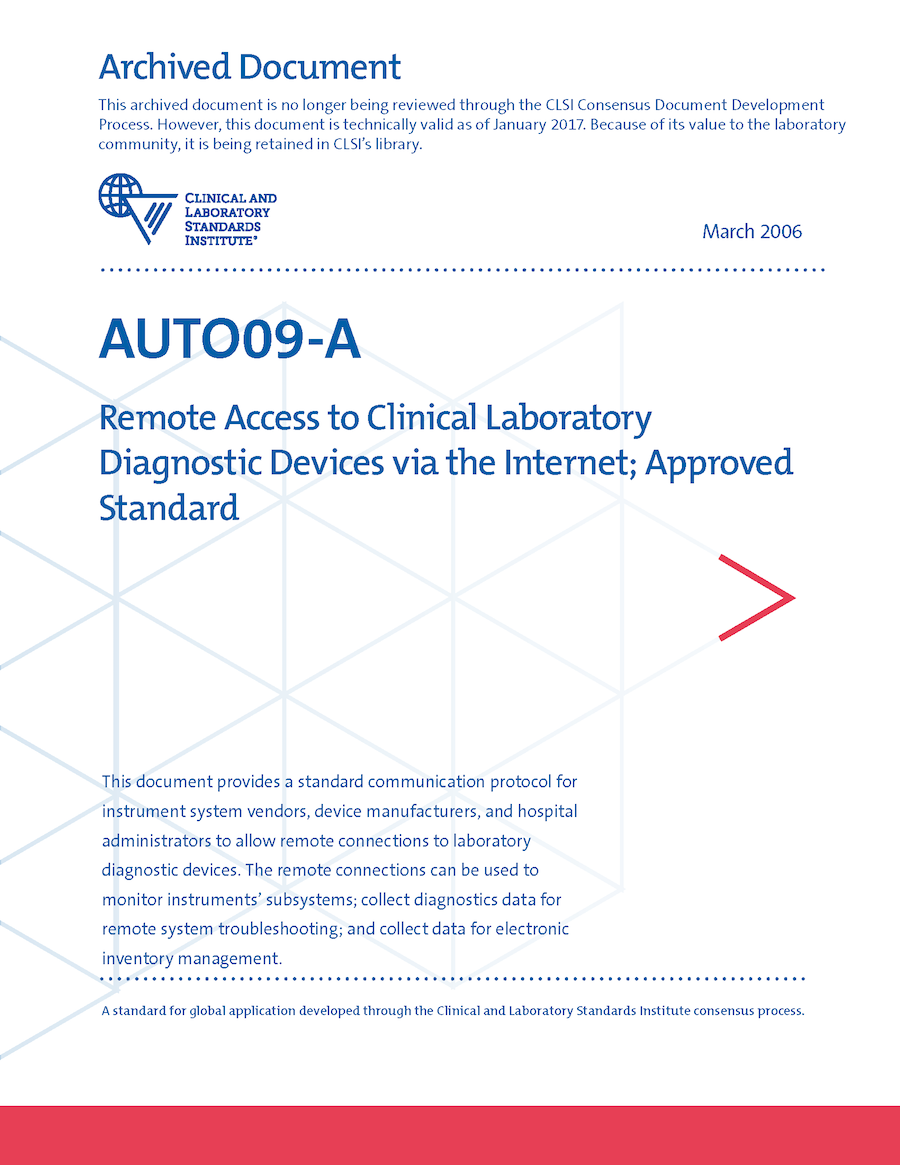 Archived Document
This archived document is no longer being reviewed through the CLSI Consensus Document Development Process. However, this document is technically valid as of January 2017. Because of its value to the laboratory community, it is being retained in CLSI's library.

CLINICAL AND LABORATORY STANDARDS INSTITUTE®

March 2006

AUTO09-A

Remote Access to Clinical Laboratory Diagnostic Devices via the Internet; Approved Standard

This document provides a standard communication protocol for instrument system vendors, device manufacturers, and hospital administrators to allow remote connections to laboratory diagnostic devices. The remote connections can be used to monitor instruments' subsystems; collect diagnostics data for remote system troubleshooting; and collect data for electronic inventory management.

A standard for global application developed through the Clinical and Laboratory Standards Institute consensus process.